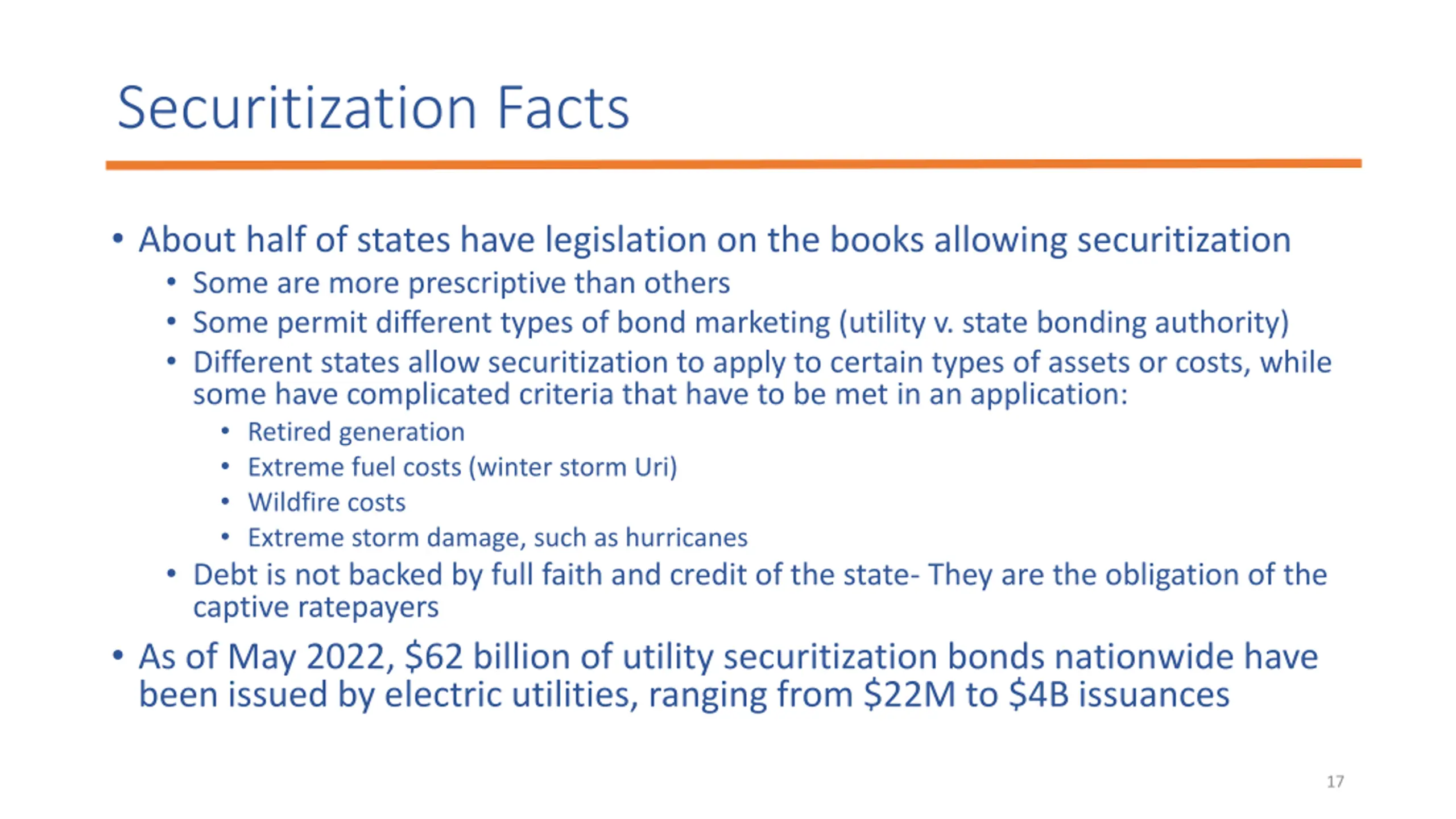 Securitization Facts

• About half of states have legislation on the books allowing securitization
  • Some are more prescriptive than others
  • Some permit different types of bond marketing (utility v. state bonding authority)
  • Different states allow securitization to apply to certain types of assets or costs, while some have complicated criteria that have to be met in an application:
    • Retired generation
    • Extreme fuel costs (winter storm Uri)
    • Wildfire costs
    • Extreme storm damage, such as hurricanes
  • Debt is not backed by full faith and credit of the state- They are the obligation of the captive ratepayers
• As of May 2022, \$62 billion of utility securitization bonds nationwide have been issued by electric utilities, ranging from \$22M to \$4B issuances

17